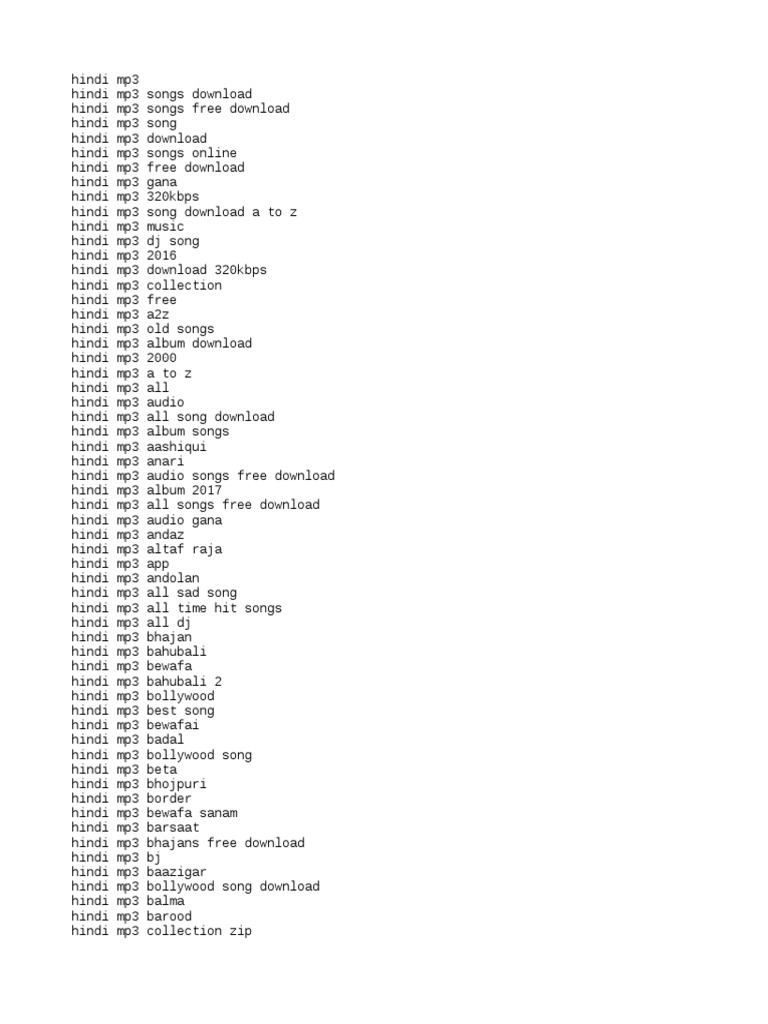 hindi mp3
hindi mp3 songs download
hindi mp3 songs free download
hindi mp3 song
hindi mp3 download
hindi mp3 songs online
hindi mp3 free download
hindi mp3 gana
hindi mp3 320kbps
hindi mp3 song download a to z
hindi mp3 music
hindi mp3 dj song
hindi mp3 2016
hindi mp3 download 320kbps
hindi mp3 collection
hindi mp3 free
hindi mp3 a2z
hindi mp3 old songs
hindi mp3 album download
hindi mp3 2000
hindi mp3 a to z
hindi mp3 all
hindi mp3 audio
hindi mp3 all song download
hindi mp3 album songs
hindi mp3 aashiqui
hindi mp3 anari
hindi mp3 audio songs free download
hindi mp3 album 2017
hindi mp3 all songs free download
hindi mp3 audio gana
hindi mp3 andaz
hindi mp3 altaf raja
hindi mp3 app
hindi mp3 andolan
hindi mp3 all sad song
hindi mp3 all time hit songs
hindi mp3 all dj
hindi mp3 bhajan
hindi mp3 bahubali
hindi mp3 bewafa
hindi mp3 bahubali 2
hindi mp3 bollywood
hindi mp3 best song
hindi mp3 bewafai
hindi mp3 badal
hindi mp3 bollywood song
hindi mp3 beta
hindi mp3 bhojpuri
hindi mp3 border
hindi mp3 bewafa sanam
hindi mp3 barsaat
hindi mp3 bhajans free download
hindi mp3 bj
hindi mp3 baazigar
hindi mp3 bollywood song download
hindi mp3 balma
hindi mp3 barood
hindi mp3 collection zip